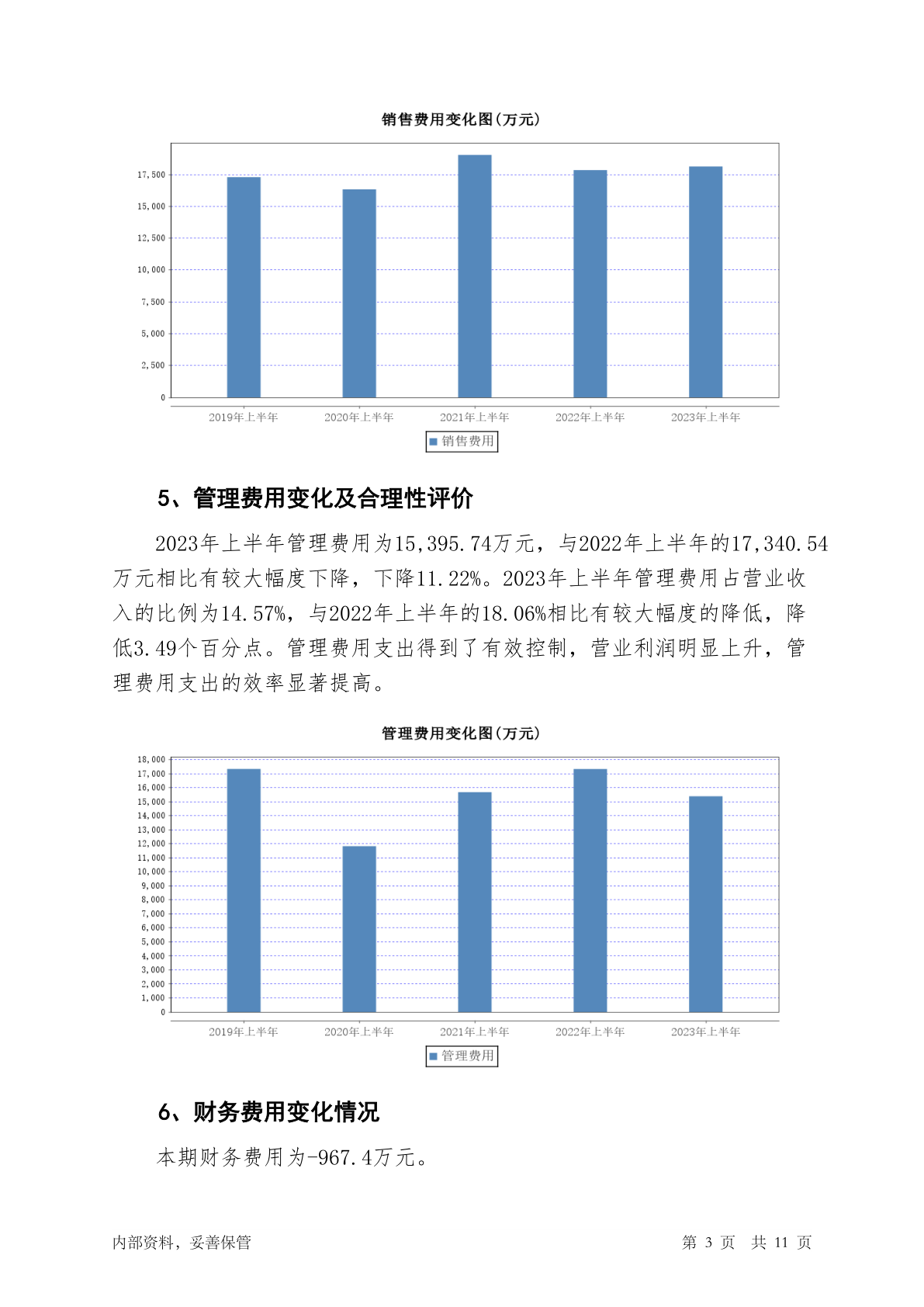 销售费用变化图(万元)

17,500
15,000
12,500
10,000
7,500
5,000
2,500
0

2019年上半年 2020年上半年 2021年上半年 2022年上半年 2023年上半年

销售费用

5、管理费用变化及合理性评价

2023年上半年管理费用为15,395.74万元，与2022年上半年的17,340.54万元相比有较大幅度下降，下降11.22%。2023年上半年管理费用占营业收入的比例为14.57%，与2022年上半年的18.06%相比有较大幅度的降低，降低3.49个百分点。管理费用支出得到了有效控制，营业利润明显上升，管理费用支出的效率显著提高。

管理费用变化图(万元)

18,000
17,000
16,000
15,000
14,000
13,000
12,000
11,000
10,000
9,000
8,000
7,000
6,000
5,000
4,000
3,000
2,000
1,000
0

2019年上半年 2020年上半年 2021年上半年 2022年上半年 2023年上半年

管理费用

6、财务费用变化情况

本期财务费用为-967.4万元。

内部资料，妥善保管 第 3 页 共 11 页